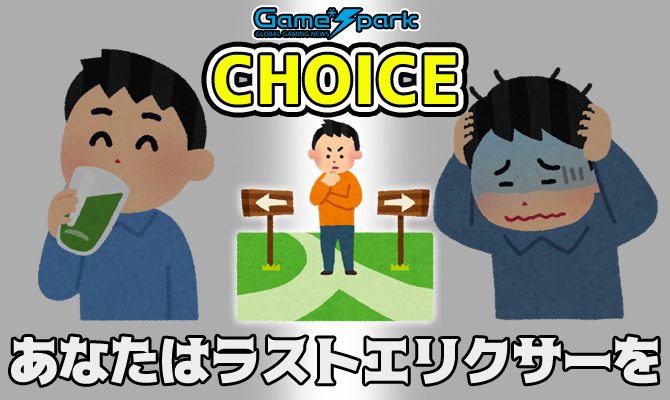 Game*Spark
GLOBAL GAMING NEWS

CHOICE

あなたはラストエリクサーを